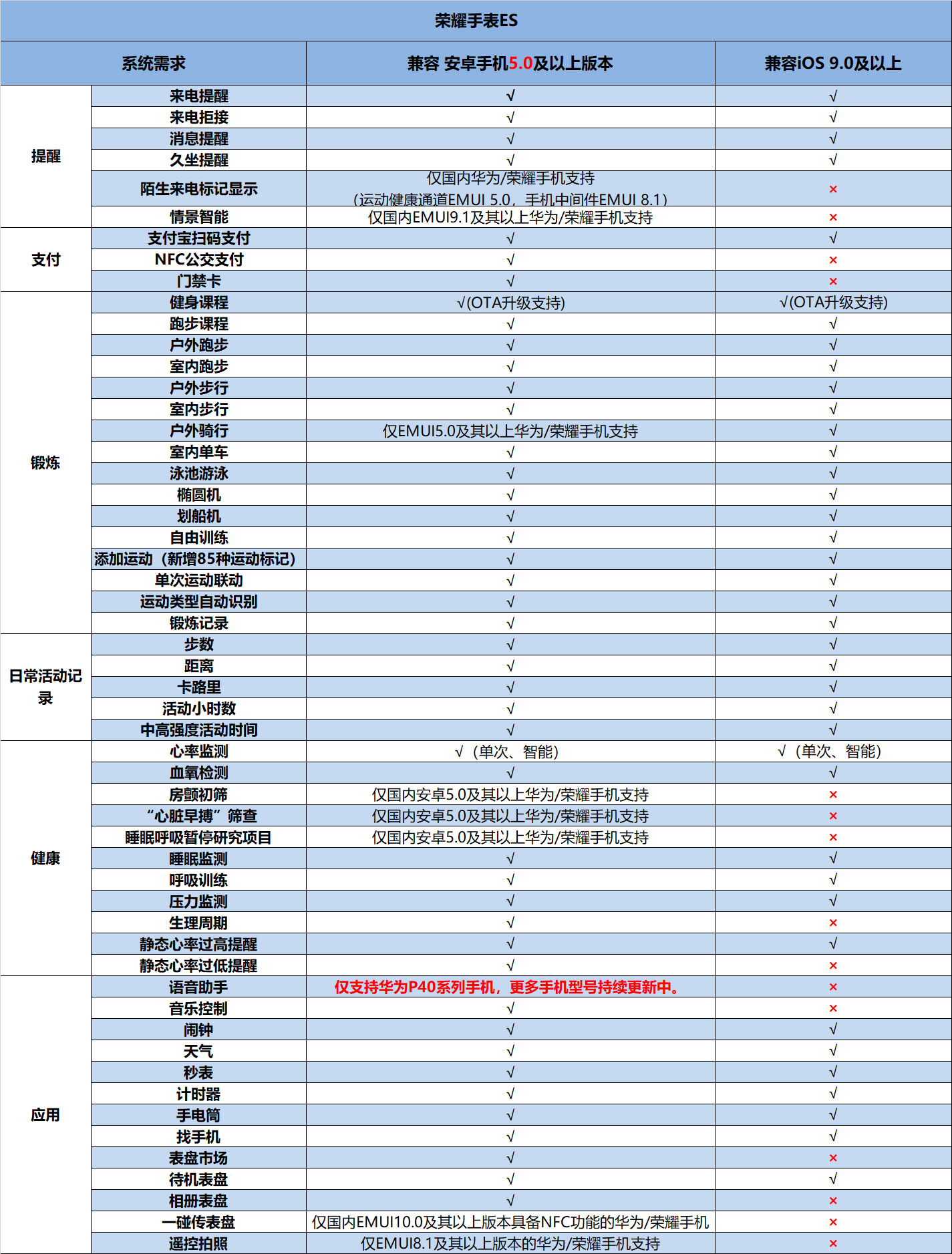 荣耀手表ES

| 系统需求 | | 兼容 安卓手机5.0及以上版本 | 兼容iOS 9.0及以上 |
|---|---|---|---|
| 提醒 | 来电提醒 | √ | √ |
| | 来电拒接 | √ | √ |
| | 消息提醒 | √ | √ |
| | 久坐提醒 | √ | √ |
| | 陌生来电标记显示 | 仅国内华为/荣耀手机支持（运动健康通道EMUI 5.0，手机中间件EMUI 8.1） | × |
| | 情景智能 | 仅国内EMUI9.1及其以上华为/荣耀手机支持 | × |
| 支付 | 支付宝扫码支付 | √ | √ |
| | NFC公交支付 | √ | × |
| | 门禁卡 | √ | × |
| 锻炼 | 健身课程 | √(OTA升级支持) | √(OTA升级支持) |
| | 跑步课程 | √ | √ |
| | 户外跑步 | √ | √ |
| | 室内跑步 | √ | √ |
| | 户外步行 | √ | √ |
| | 室内步行 | √ | √ |
| | 户外骑行 | 仅EMUI5.0及其以上华为/荣耀手机支持 | √ |
| | 室内单车 | √ | √ |
| | 泳池游泳 | √ | √ |
| | 椭圆机 | √ | √ |
| | 划船机 | √ | √ |
| | 自由训练 | √ | √ |
| | 添加运动（新增85种运动标记） | √ | √ |
| | 单次运动联动 | √ | √ |
| | 运动类型自动识别 | √ | √ |
| | 锻炼记录 | √ | √ |
| 日常活动记录 | 步数 | √ | √ |
| | 距离 | √ | √ |
| | 卡路里 | √ | √ |
| | 活动小时数 | √ | √ |
| | 中高强度活动时间 | √ | √ |
| 健康 | 心率监测 | √（单次、智能） | √（单次、智能） |
| | 血氧检测 | √ | √ |
| | 房颤初筛 | 仅国内安卓5.0及其以上华为/荣耀手机支持 | × |
| | “心脏早搏”筛查 | 仅国内安卓5.0及其以上华为/荣耀手机支持 | × |
| | 睡眠呼吸暂停研究项目 | 仅国内安卓5.0及其以上华为/荣耀手机支持 | × |
| | 睡眠监测 | √ | √ |
| | 呼吸训练 | √ | √ |
| | 压力监测 | √ | √ |
| | 生理周期 | √ | × |
| | 静态心率过高提醒 | √ | √ |
| | 静态心率过低提醒 | √ | × |
| 应用 | 语音助手 | 仅支持华为P40系列手机，更多手机型号持续更新中。 | × |
| | 音乐控制 | √ | × |
| | 闹钟 | √ | √ |
| | 天气 | √ | √ |
| | 秒表 | √ | √ |
| | 计时器 | √ | √ |
| | 手电筒 | √ | √ |
| | 找手机 | √ | √ |
| | 表盘市场 | √ | × |
| | 待机表盘 | √ | √ |
| | 相册表盘 | √ | × |
| | 一碰传表盘 | 仅国内EMUI10.0及其以上版本具备NFC功能的华为/荣耀手机 | × |
| | 遥控拍照 | 仅EMUI8.1及其以上版本的华为/荣耀手机支持 | × |